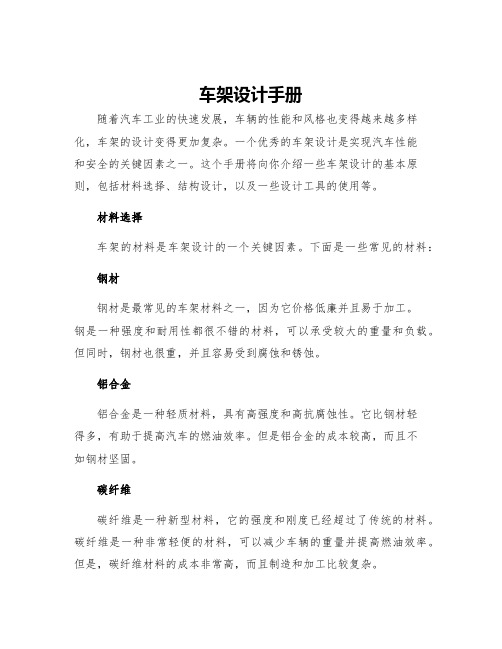 车架设计手册

随着汽车工业的快速发展，车辆的性能和风格也变得越来越多样化，车架的设计变得更加复杂。一个优秀的车架设计是实现汽车性能和安全的关键因素之一。这个手册将向你介绍一些车架设计的基本原则，包括材料选择、结构设计，以及一些设计工具的使用等。

材料选择

车架的材料是车架设计的一个关键因素。下面是一些常见的材料：

钢材

钢材是最常见的车架材料之一，因为它价格低廉并且易于加工。钢是一种强度和耐用性都很不错的材料，可以承受较大的重量和负载。但同时，钢材也很重，并且容易受到腐蚀和锈蚀。

铝合金

铝合金是一种轻质材料，具有高强度和高抗腐蚀性。它比钢材轻得多，有助于提高汽车的燃油效率。但是铝合金的成本较高，而且不如钢材坚固。

碳纤维

碳纤维是一种新型材料，它的强度和刚度已经超过了传统的材料。碳纤维是一种非常轻便的材料，可以减少车辆的重量并提高燃油效率。但是，碳纤维材料的成本非常高，而且制造和加工比较复杂。